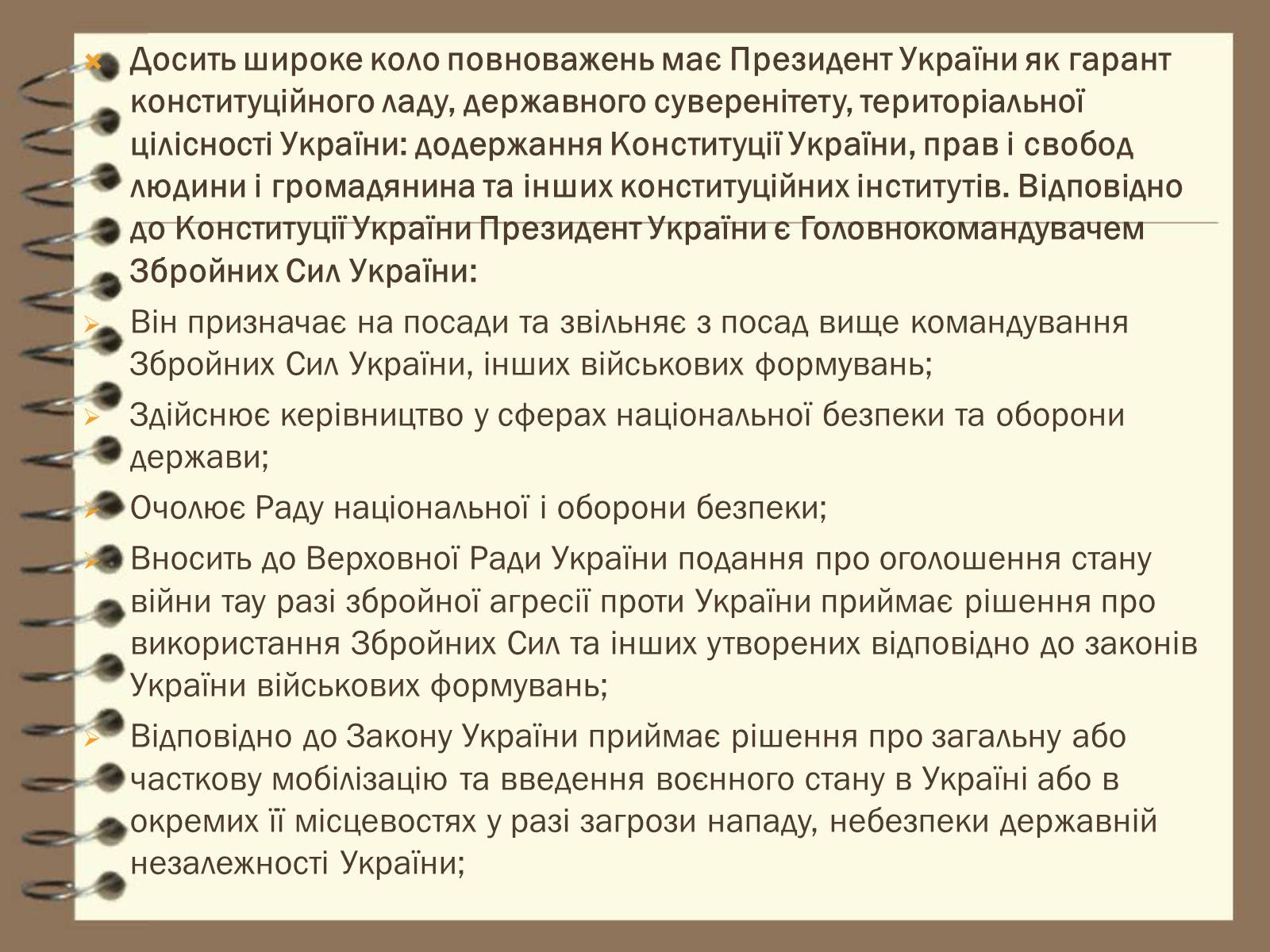 Досить широке коло повноважень має Президент України як гарант конституційного ладу, державного суверенітету, територіальної цілісності України: додержання Конституції України, прав і свобод людини і громадянина та інших конституційних інститутів. Відповідно до Конституції України Президент України є Головнокомандувачем Збройних Сил України:

Він призначає на посади та звільняє з посад вище командування Збройних Сил України, інших військових формувань;

Здійснює керівництво у сферах національної безпеки та оборони держави;

Очолює Раду національної і оборони безпеки;

Вносить до Верховної Ради України подання про оголошення стану війни тау разі збройної агресії проти України приймає рішення про використання Збройних Сил та інших утворених відповідно до законів України військових формувань;

Відповідно до Закону України приймає рішення про загальну або часткову мобілізацію та введення воєнного стану в Україні або в окремих її місцевостях у разі загрози нападу, небезпеки державній незалежності України;